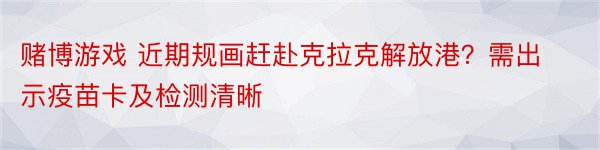 赌博游戏 近期规画赶赴克拉克解放港？需出示疫苗卡及检测清晰